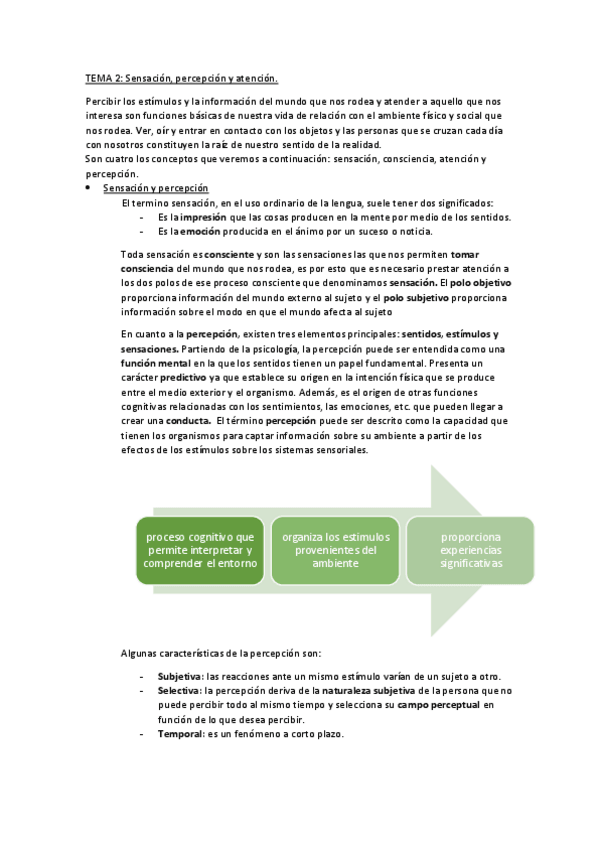 TEMA 2: Sensación, percepción y atención.

Percibir los estímulos y la información del mundo que nos rodea y atender a aquello que nos interesa son funciones básicas de nuestra vida de relación con el ambiente físico y social que nos rodea. Ver, oír y entrar en contacto con los objetos y las personas que se cruzan cada día con nosotros constituyen la raíz de nuestro sentido de la realidad.
Son cuatro los conceptos que veremos a continuación: sensación, consciencia, atención y percepción.

• Sensación y percepción

El termino sensación, en el uso ordinario de la lengua, suele tener dos significados:
- Es la impresión que las cosas producen en la mente por medio de los sentidos.
- Es la emoción producida en el ánimo por un suceso o noticia.

Toda sensación es consciente y son las sensaciones las que nos permiten tomar consciencia del mundo que nos rodea, es por esto que es necesario prestar atención a los dos polos de ese proceso consciente que denominamos sensación. El polo objetivo proporciona información del mundo externo al sujeto y el polo subjetivo proporciona información sobre el modo en que el mundo afecta al sujeto

En cuanto a la percepción, existen tres elementos principales: sentidos, estímulos y sensaciones. Partiendo de la psicología, la percepción puede ser entendida como una función mental en la que los sentidos tienen un papel fundamental. Presenta un carácter predictivo ya que establece su origen en la intención física que se produce entre el medio exterior y el organismo. Además, es el origen de otras funciones cognitivas relacionadas con los sentimientos, las emociones, etc. que pueden llegar a crear una conducta. El término percepción puede ser descrito como la capacidad que tienen los organismos para captar información sobre su ambiente a partir de los efectos de los estímulos sobre los sistemas sensoriales.

proceso cognitivo que permite interpretar y comprender el entorno

organiza los estimulos provenientes del ambiente

proporciona experiencias significativas

Algunas características de la percepción son:

- Subjetiva: las reacciones ante un mismo estímulo varían de un sujeto a otro.
- Selectiva: la percepción deriva de la naturaleza subjetiva de la persona que no puede percibir todo al mismo tiempo y selecciona su campo perceptual en función de lo que desea percibir.
- Temporal: es un fenómeno a corto plazo.